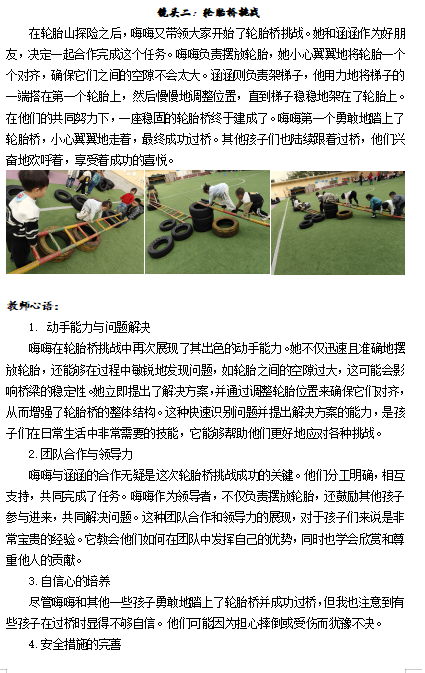 镜头二：轮胎桥挑战

在轮胎山探险之后，嗨嗨又带领大家开始了轮胎桥挑战。她和涵涵作为好朋友，决定一起合作完成这个任务。嗨嗨负责摆放轮胎，她小心翼翼地将轮胎一个个对齐，确保它们之间的空隙不会太大。涵涵则负责架梯子，他用力地将梯子的一端搭在第一个轮胎上，然后慢慢地调整位置，直到梯子稳稳地架在了轮胎上。在他们的共同努力下，一座稳固的轮胎桥终于建成了。嗨嗨第一个勇敢地踏上了轮胎桥，小心翼翼地走着，最终成功过桥。其他孩子们也陆续跟着过桥，他们兴奋地欢呼着，享受着成功的喜悦。

教师心语：

1. 动手能力与问题解决

嗨嗨在轮胎桥挑战中再次展现了其出色的动手能力。她不仅迅速且准确地摆放轮胎，还能够在过程中敏锐地发现问题，如轮胎之间的空隙过大，这可能会影响桥梁的稳定性。她立即提出了解决方案，并通过调整轮胎位置来确保它们对齐，从而增强了轮胎桥的整体结构。这种快速识别问题并提出解决方案的能力，是孩子们在日常生活中非常需要的技能，它能够帮助他们更好地应对各种挑战。

2. 团队合作与领导力

嗨嗨与涵涵的合作无疑是这次轮胎桥挑战成功的关键。他们分工明确，相互支持，共同完成了任务。嗨嗨作为领导者，不仅负责摆放轮胎，还鼓励其他孩子参与进来，共同解决问题。这种团队合作和领导力的展现，对于孩子们来说是非常宝贵的经验。它教会他们如何在团队中发挥自己的优势，同时也学会欣赏和尊重他人的贡献。

3. 自信心的培养

尽管嗨嗨和其他一些孩子勇敢地踏上了轮胎桥并成功过桥，但我也注意到有些孩子在过桥时显得不够自信。他们可能因为担心摔倒或受伤而犹豫不决。

4. 安全措施的完善